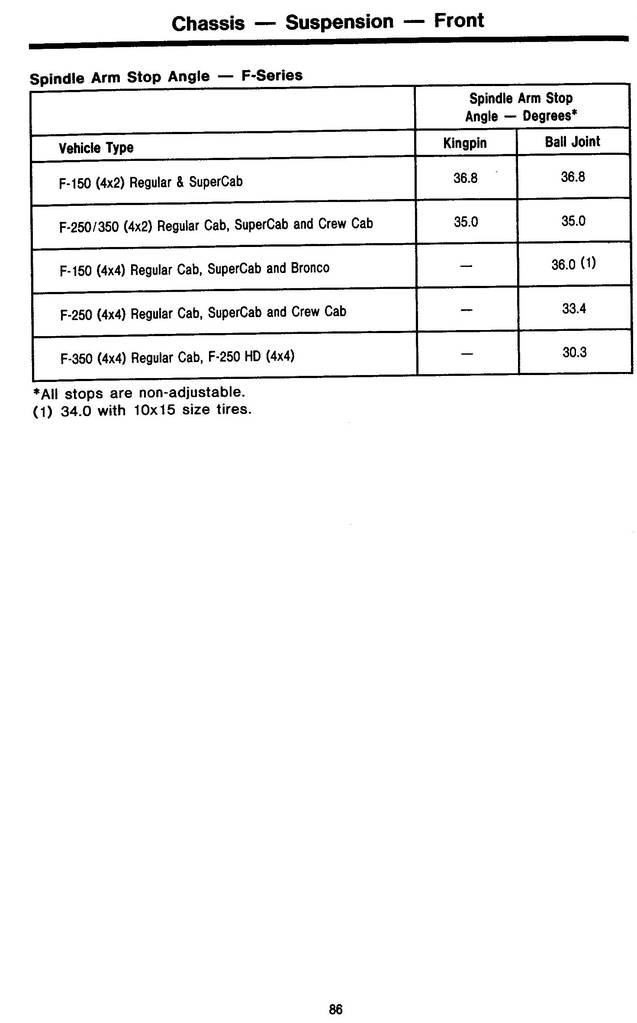 Chassis — Suspension — Front

Spindle Arm Stop Angle — F-Series

| | Spindle Arm Stop Angle — Degrees* | |
|---|---|---|
| Vehicle Type | Kingpin | Ball Joint |
| F-150 (4x2) Regular & SuperCab | 36.8 | 36.8 |
| F-250/350 (4x2) Regular Cab, SuperCab and Crew Cab | 35.0 | 35.0 |
| F-150 (4x4) Regular Cab, SuperCab and Bronco | — | 36.0 (1) |
| F-250 (4x4) Regular Cab, SuperCab and Crew Cab | — | 33.4 |
| F-350 (4x4) Regular Cab, F-250 HD (4x4) | — | 30.3 |

*All stops are non-adjustable.
(1) 34.0 with 10x15 size tires.

86